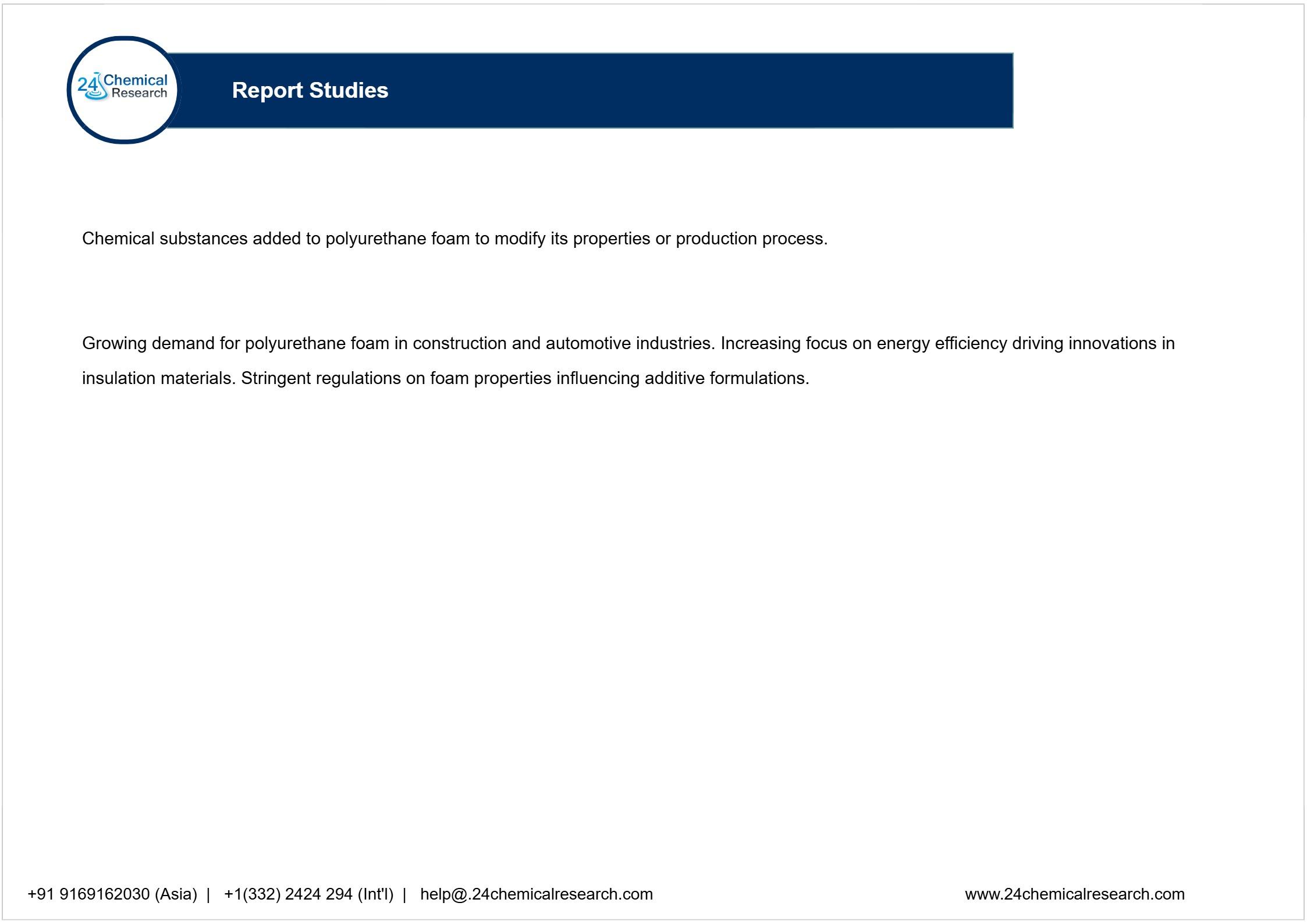 24 Chemical Research

Report Studies

Chemical substances added to polyurethane foam to modify its properties or production process.

Growing demand for polyurethane foam in construction and automotive industries. Increasing focus on energy efficiency driving innovations in insulation materials. Stringent regulations on foam properties influencing additive formulations.

+91 9169162030 (Asia) | +1(332) 2424 294 (Int'l) | help@.24chemicalresearch.com

www.24chemicalresearch.com